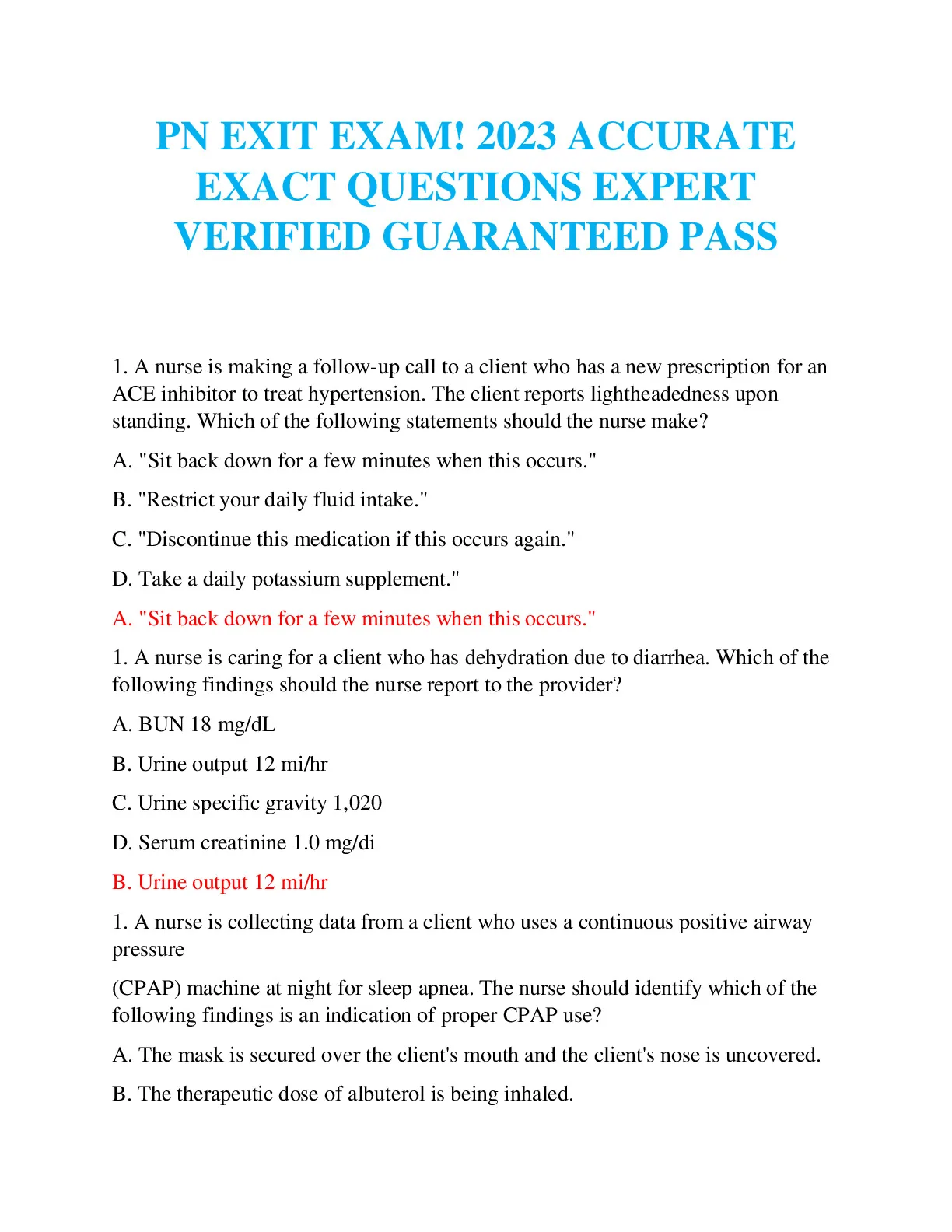 PN EXIT EXAM! 2023 ACCURATE EXACT QUESTIONS EXPERT VERIFIED GUARANTEED PASS

1. A nurse is making a follow-up call to a client who has a new prescription for an ACE inhibitor to treat hypertension. The client reports lightheadedness upon standing. Which of the following statements should the nurse make?

A. "Sit back down for a few minutes when this occurs."

B. "Restrict your daily fluid intake."

C. "Discontinue this medication if this occurs again."

D. Take a daily potassium supplement."

A. "Sit back down for a few minutes when this occurs."

1. A nurse is caring for a client who has dehydration due to diarrhea. Which of the following findings should the nurse report to the provider?

A. BUN 18 mg/dL

B. Urine output 12 mi/hr

C. Urine specific gravity 1,020

D. Serum creatinine 1.0 mg/di

B. Urine output 12 mi/hr

1. A nurse is collecting data from a client who uses a continuous positive airway pressure

(CPAP) machine at night for sleep apnea. The nurse should identify which of the following findings is an indication of proper CPAP use?

A. The mask is secured over the client's mouth and the client's nose is uncovered.

B. The therapeutic dose of albuterol is being inhaled.